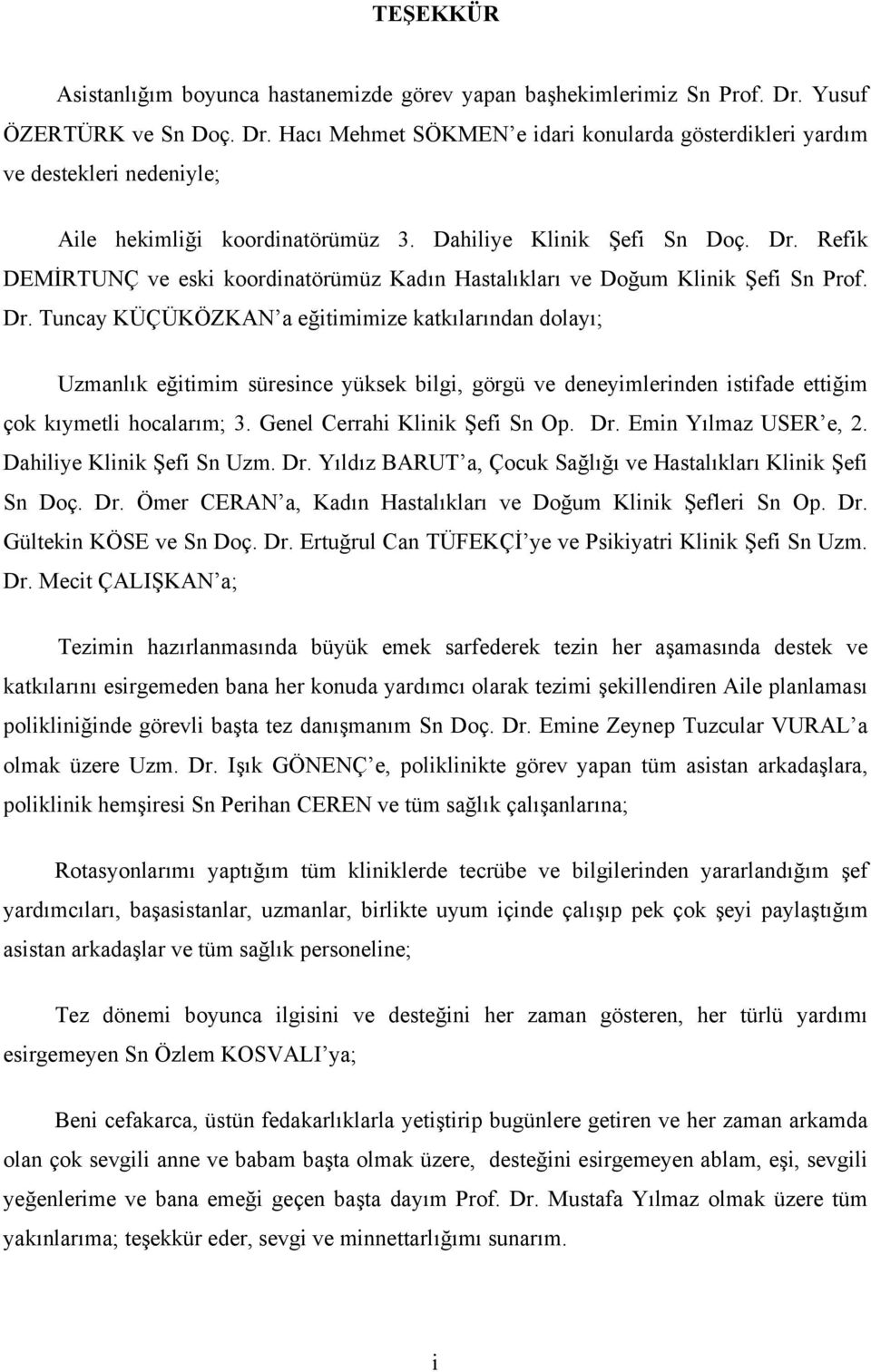 TEŞEKKÜR

Asistanlığım boyunca hastanemizde görev yapan başhekimlerimiz Sn Prof. Dr. Yusuf ÖZERTÜRK ve Sn Doç. Dr. Hacı Mehmet SÖKMEN'e idari konularda gösterdikleri yardım ve destekleri nedeniyle;

Aile hekimliği koordinatörümüz 3. Dahiliye Klinik Şefi Sn Doç. Dr. Refik DEMİRTUNÇ ve eski koordinatörümüz Kadın Hastalıkları ve Doğum Klinik Şefi Sn Prof. Dr. Tuncay KÜÇÜKÖZKAN'a eğitimimize katkılarından dolayı;

Uzmanlık eğitimim süresince yüksek bilgi, görgü ve deneyimlerinden istifade ettiğim çok kıymetli hocalarım; 3. Genel Cerrahi Klinik Şefi Sn Op. Dr. Emin Yılmaz USER'e, 2. Dahiliye Klinik Şefi Sn Uzm. Dr. Yıldız BARUT'a, Çocuk Sağlığı ve Hastalıkları Klinik Şefi Sn Doç. Dr. Ömer CERAN'a, Kadın Hastalıkları ve Doğum Klinik Şefleri Sn Op. Dr. Gültekin KÖSE ve Sn Doç. Dr. Ertuğrul Can TÜFEKÇİ'ye ve Psikiyatri Klinik Şefi Sn Uzm. Dr. Mecit ÇALIŞKAN'a;

Tezimin hazırlanmasında büyük emek sarfederek tezin her aşamasında destek ve katkılarını esirgemeden bana her konuda yardımcı olarak tezimi şekillendiren Aile planlaması polikliniğinde görevli başta tez danışmanım Sn Doç. Dr. Emine Zeynep Tuzcular VURAL'a olmak üzere Uzm. Dr. Işık GÖNENÇ'e, poliklinikte görev yapan tüm asistan arkadaşlara, poliklinik hemşiresi Sn Perihan CEREN ve tüm sağlık çalışanlarına;

Rotasyonlarımı yaptığım tüm kliniklerde tecrübe ve bilgilerinden yararlandığım şef yardımcıları, başasistanlar, uzmanlar, birlikte uyum içinde çalışıp pek çok şeyi paylaştığım asistan arkadaşlar ve tüm sağlık personeline;

Tez dönemi boyunca ilgisini ve desteğini her zaman gösteren, her türlü yardımı esirgemeyen Sn Özlem KOSVALI'ya;

Beni cefakarca, üstün fedakarlıklarla yetiştirip bugünlere getiren ve her zaman arkamda olan çok sevgili anne ve babam başta olmak üzere, desteğini esirgemeyen ablam, eşi, sevgili yeğenlerime ve bana emeği geçen başta dayım Prof. Dr. Mustafa Yılmaz olmak üzere tüm yakınlarıma; teşekkür eder, sevgi ve minnettarlığımı sunarım.

i